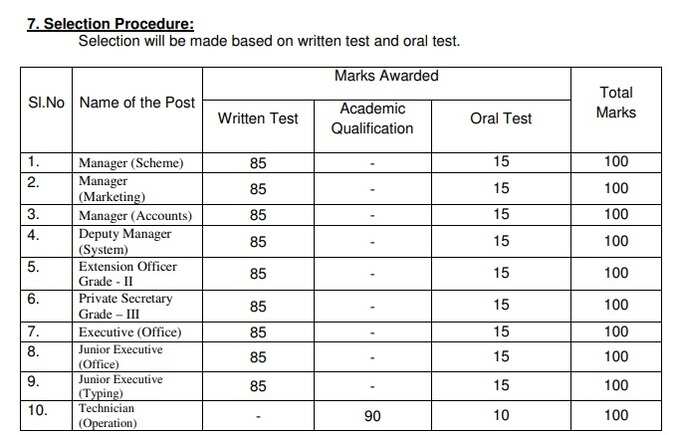 7. Selection Procedure:

Selection will be made based on written test and oral test.

| Sl.No | Name of the Post | Marks Awarded: Written Test | Marks Awarded: Academic Qualification | Marks Awarded: Oral Test | Total Marks |
|---|---|---|---|---|---|
| 1. | Manager (Scheme) | 85 | - | 15 | 100 |
| 2. | Manager (Marketing) | 85 | - | 15 | 100 |
| 3. | Manager (Accounts) | 85 | - | 15 | 100 |
| 4. | Deputy Manager (System) | 85 | - | 15 | 100 |
| 5. | Extension Officer Grade - II | 85 | - | 15 | 100 |
| 6. | Private Secretary Grade – III | 85 | - | 15 | 100 |
| 7. | Executive (Office) | 85 | - | 15 | 100 |
| 8. | Junior Executive (Office) | 85 | - | 15 | 100 |
| 9. | Junior Executive (Typing) | 85 | - | 15 | 100 |
| 10. | Technician (Operation) | - | 90 | 10 | 100 |